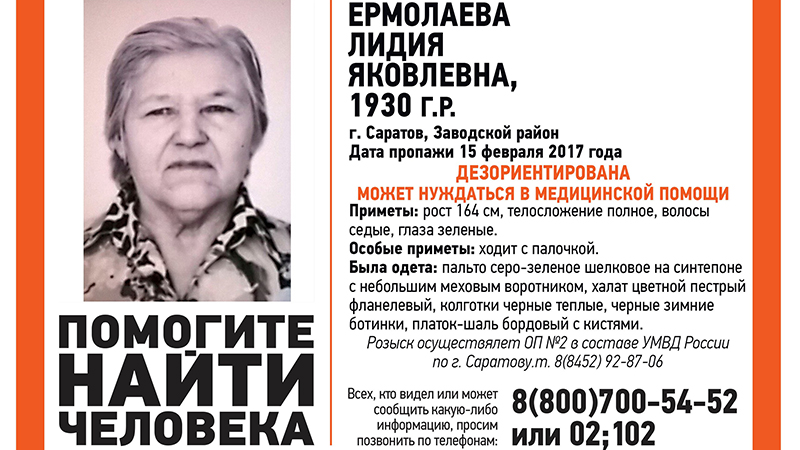 ЕРМОЛАЕВА
ЛИДИЯ
ЯКОВЛЕВНА,
1930 Г.Р.

г. Саратов, Заводской район
Дата пропажи 15 февраля 2017 года

ДЕЗОРИЕНТИРОВАНА
МОЖЕТ НУЖДАТЬСЯ В МЕДИЦИНСКОЙ ПОМОЩИ

Приметы: рост 164 см, телосложение полное, волосы седые, глаза зеленые.
Особые приметы: ходит с палочкой.
Была одета: пальто серо-зеленое шелковое на синтепоне с небольшим меховым воротником, халат цветной пестрый фланелевый, колготки черные теплые, черные зимние ботинки, платок-шаль бордовый с кистями.

Розыск осуществляет ОП №2 в составе УМВД России по г. Саратову.т. 8(8452) 92-87-06

ПОМОГИТЕ
НАЙТИ
ЧЕЛОВЕКА

Всех, кто видел или может сообщить какую-либо информацию, просим позвонить по телефонам:

8(800)700-54-52
или 02;102